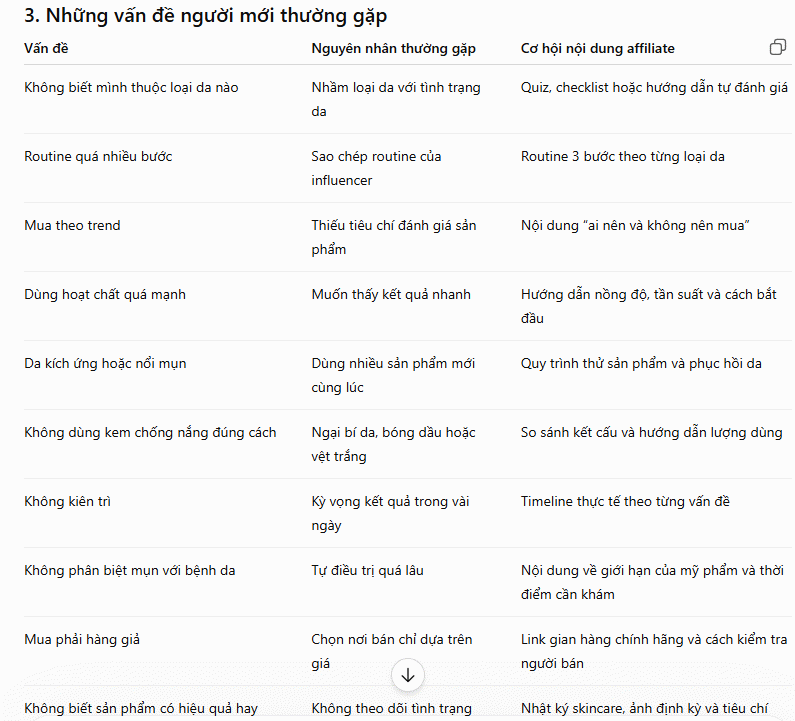 3. Những vấn đề người mới thường gặp

| Vấn đề | Nguyên nhân thường gặp | Cơ hội nội dung affiliate |
|---|---|---|
| Không biết mình thuộc loại da nào | Nhầm loại da với tình trạng da | Quiz, checklist hoặc hướng dẫn tự đánh giá |
| Routine quá nhiều bước | Sao chép routine của influencer | Routine 3 bước theo từng loại da |
| Mua theo trend | Thiếu tiêu chí đánh giá sản phẩm | Nội dung “ai nên và không nên mua” |
| Dùng hoạt chất quá mạnh | Muốn thấy kết quả nhanh | Hướng dẫn nồng độ, tần suất và cách bắt đầu |
| Da kích ứng hoặc nổi mụn | Dùng nhiều sản phẩm mới cùng lúc | Quy trình thử sản phẩm và phục hồi da |
| Không dùng kem chống nắng đúng cách | Ngại bí da, bóng dầu hoặc vệt trắng | So sánh kết cấu và hướng dẫn lượng dùng |
| Không kiên trì | Kỳ vọng kết quả trong vài ngày | Timeline thực tế theo từng vấn đề |
| Không phân biệt mụn với bệnh da | Tự điều trị quá lâu | Nội dung về giới hạn của mỹ phẩm và thời điểm cần khám |
| Mua phải hàng giả | Chọn nơi bán chỉ dựa trên giá | Link gian hàng chính hãng và cách kiểm tra người bán |
| Không biết sản phẩm có hiệu quả hay | Không theo dõi tình trạng | Nhật ký skincare, ảnh định kỳ và tiêu chí |